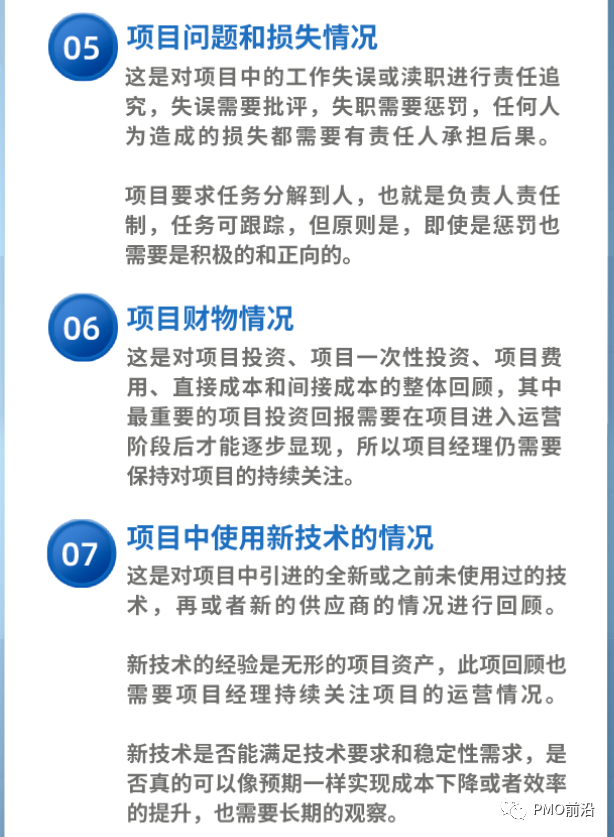 05
项目问题和损失情况
这是对项目中的工作失误或渎职进行责任追究，失误需要批评，失职需要惩罚，任何人为造成的损失都需要有责任人承担后果。

项目要求任务分解到人，也就是负责人责任制，任务可跟踪，但原则是，即使是惩罚也需要是积极的和正向的。

06
项目财物情况
这是对项目投资、项目一次性投资、项目费用、直接成本和间接成本的整体回顾，其中最重要的项目投资回报需要在项目进入运营阶段后才能逐步显现，所以项目经理仍需要保持对项目的持续关注。

07
项目中使用新技术的情况
这是对项目中引进的全新或之前未使用过的技术，再或者新的供应商的情况进行回顾。

新技术的经验是无形的项目资产，此项回顾也需要项目经理持续关注项目的运营情况。

新技术是否能满足技术要求和稳定性需求，是否真的可以像预期一样实现成本下降或者效率的提升，也需要长期的观察。

PMO前沿